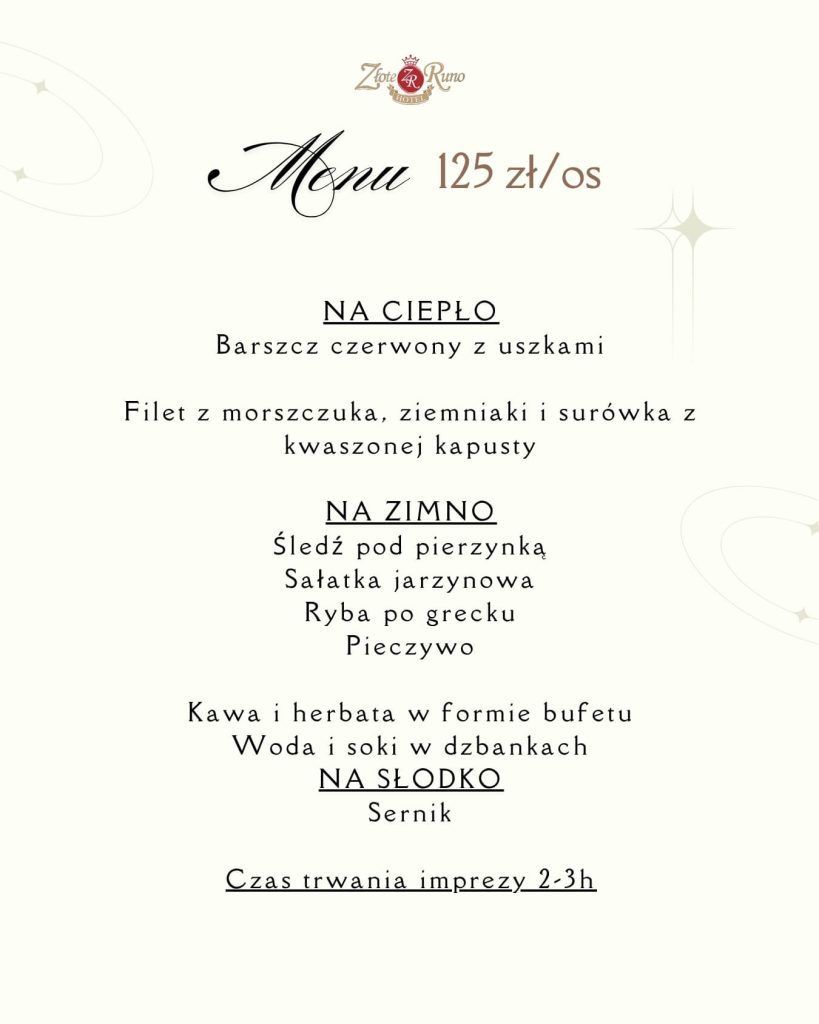 Złote Runo
HOTEL

Menu 125 zł/os

NA CIEPŁO
Barszcz czerwony z uszkami

Filet z morszczuka, ziemniaki i surówka z kwaszonej kapusty

NA ZIMNO
Śledź pod pierzynką
Sałatka jarzynowa
Ryba po grecku
Pieczywo

Kawa i herbata w formie bufetu
Woda i soki w dzbankach
NA SŁODKO
Sernik

Czas trwania imprezy 2-3h